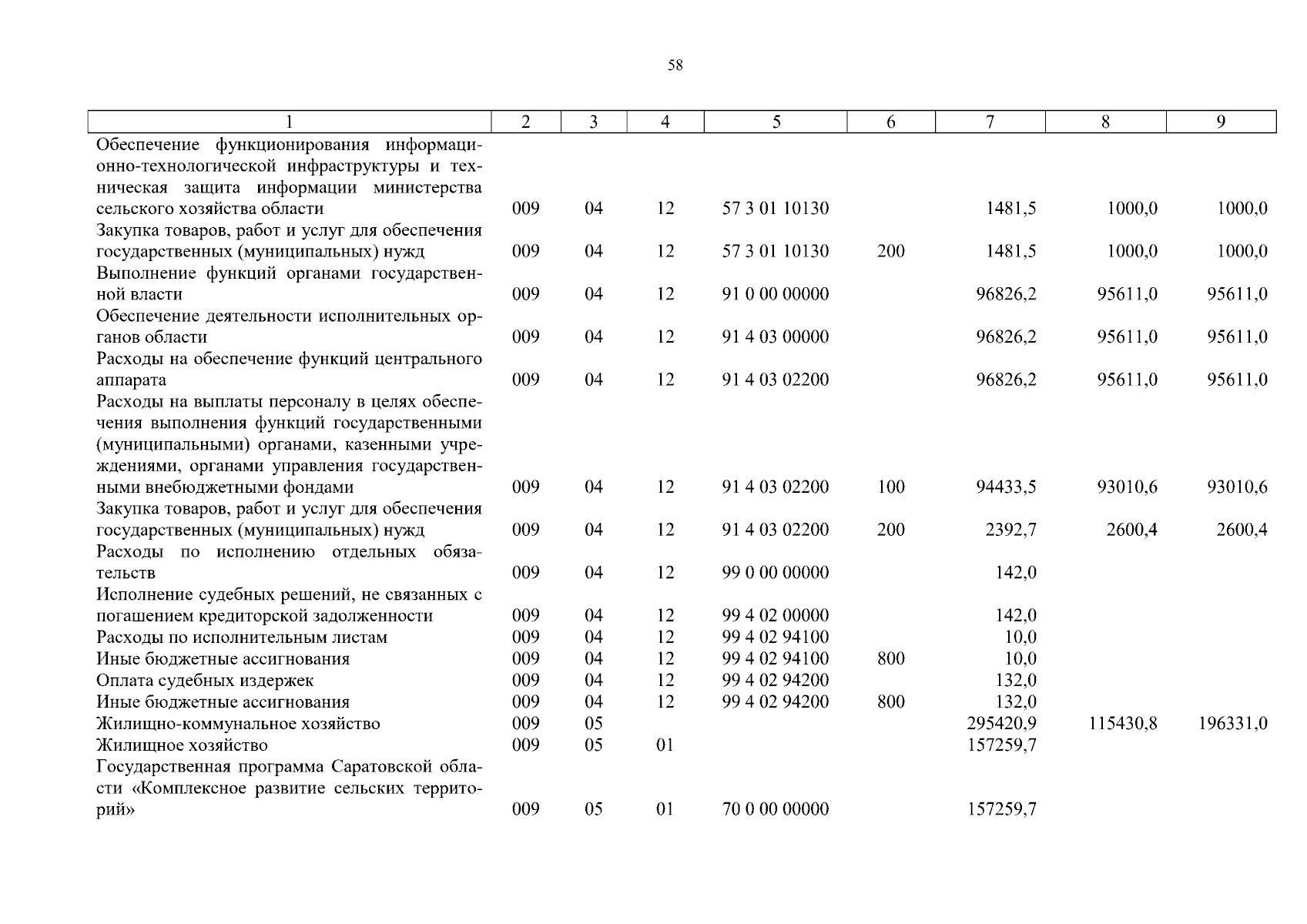 58

| 1 | 2 | 3 | 4 | 5 | 6 | 7 | 8 | 9 |
|---|---|---|---|---|---|---|---|---|
| Обеспечение функционирования информационно-технологической инфраструктуры и техническая защита информации министерства сельского хозяйства области | 009 | 04 | 12 | 57 3 01 10130 | | 1481,5 | 1000,0 | 1000,0 |
| Закупка товаров, работ и услуг для обеспечения государственных (муниципальных) нужд | 009 | 04 | 12 | 57 3 01 10130 | 200 | 1481,5 | 1000,0 | 1000,0 |
| Выполнение функций органами государственной власти | 009 | 04 | 12 | 91 0 00 00000 | | 96826,2 | 95611,0 | 95611,0 |
| Обеспечение деятельности исполнительных органов области | 009 | 04 | 12 | 91 4 03 00000 | | 96826,2 | 95611,0 | 95611,0 |
| Расходы на обеспечение функций центрального аппарата | 009 | 04 | 12 | 91 4 03 02200 | | 96826,2 | 95611,0 | 95611,0 |
| Расходы на выплаты персоналу в целях обеспечения выполнения функций государственными (муниципальными) органами, казенными учреждениями, органами управления государственными внебюджетными фондами | 009 | 04 | 12 | 91 4 03 02200 | 100 | 94433,5 | 93010,6 | 93010,6 |
| Закупка товаров, работ и услуг для обеспечения государственных (муниципальных) нужд | 009 | 04 | 12 | 91 4 03 02200 | 200 | 2392,7 | 2600,4 | 2600,4 |
| Расходы по исполнению отдельных обязательств | 009 | 04 | 12 | 99 0 00 00000 | | 142,0 | | |
| Исполнение судебных решений, не связанных с погашением кредиторской задолженности | 009 | 04 | 12 | 99 4 02 00000 | | 142,0 | | |
| Расходы по исполнительным листам | 009 | 04 | 12 | 99 4 02 94100 | | 10,0 | | |
| Иные бюджетные ассигнования | 009 | 04 | 12 | 99 4 02 94100 | 800 | 10,0 | | |
| Оплата судебных издержек | 009 | 04 | 12 | 99 4 02 94200 | | 132,0 | | |
| Иные бюджетные ассигнования | 009 | 04 | 12 | 99 4 02 94200 | 800 | 132,0 | | |
| Жилищно-коммунальное хозяйство | 009 | 05 | | | | 295420,9 | 115430,8 | 196331,0 |
| Жилищное хозяйство | 009 | 05 | 01 | | | 157259,7 | | |
| Государственная программа Саратовской области «Комплексное развитие сельских территорий» | 009 | 05 | 01 | 70 0 00 00000 | | 157259,7 | | |